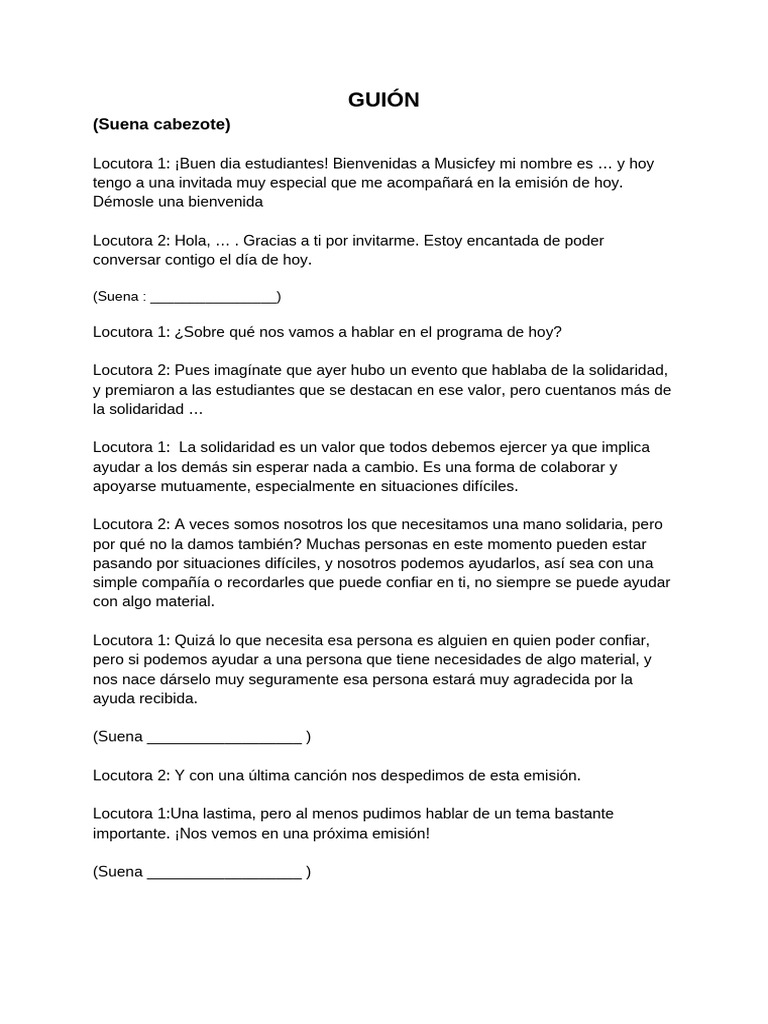 GUIÓN

(Suena cabezote)

Locutora 1: ¡Buen dia estudiantes! Bienvenidas a Musicfey mi nombre es … y hoy tengo a una invitada muy especial que me acompañará en la emisión de hoy. Démosle una bienvenida

Locutora 2: Hola, … . Gracias a ti por invitarme. Estoy encantada de poder conversar contigo el día de hoy.

(Suena : ________________)

Locutora 1: ¿Sobre qué nos vamos a hablar en el programa de hoy?

Locutora 2: Pues imagínate que ayer hubo un evento que hablaba de la solidaridad, y premiaron a las estudiantes que se destacan en ese valor, pero cuentanos más de la solidaridad …

Locutora 1: La solidaridad es un valor que todos debemos ejercer ya que implica ayudar a los demás sin esperar nada a cambio. Es una forma de colaborar y apoyarse mutuamente, especialmente en situaciones difíciles.

Locutora 2: A veces somos nosotros los que necesitamos una mano solidaria, pero por qué no la damos también? Muchas personas en este momento pueden estar pasando por situaciones difíciles, y nosotros podemos ayudarlos, así sea con una simple compañía o recordarles que puede confiar en ti, no siempre se puede ayudar con algo material.

Locutora 1: Quizá lo que necesita esa persona es alguien en quien poder confiar, pero si podemos ayudar a una persona que tiene necesidades de algo material, y nos nace dárselo muy seguramente esa persona estará muy agradecida por la ayuda recibida.

(Suena __________________ )

Locutora 2: Y con una última canción nos despedimos de esta emisión.

Locutora 1:Una lastima, pero al menos pudimos hablar de un tema bastante importante. ¡Nos vemos en una próxima emisión!

(Suena __________________ )